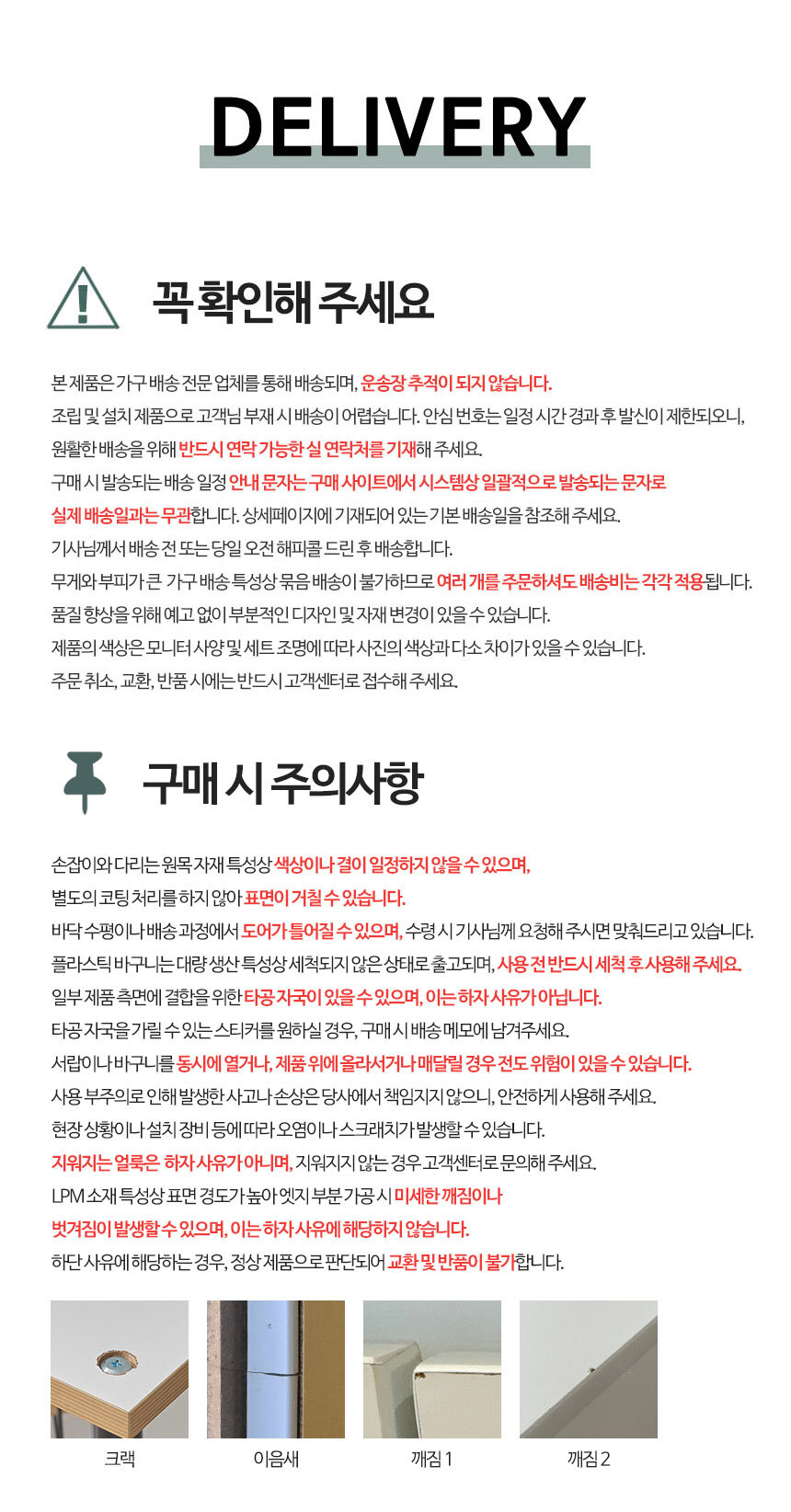 DELIVERY

꼭 확인해 주세요

본 제품은 가구 배송 전문 업체를 통해 배송되며, 운송장 추적이 되지 않습니다.
조립 및 설치 제품으로 고객님 부재 시 배송이 어렵습니다. 안심 번호는 일정 시간 경과 후 발신이 제한되오니, 원활한 배송을 위해 반드시 연락 가능한 실 연락처를 기재해 주세요.
구매 시 발송되는 배송 일정 안내 문자는 구매 사이트에서 시스템상 일괄적으로 발송되는 문자로 실제 배송일과는 무관합니다. 상세페이지에 기재되어 있는 기본 배송일을 참조해 주세요.
기사님께서 배송 전 또는 당일 오전 해피콜 드린 후 배송합니다.
무게와 부피가 큰 가구 배송 특성상 묶음 배송이 불가하므로 여러 개를 주문하셔도 배송비는 각각 적용됩니다.
품질 향상을 위해 예고 없이 부분적인 디자인 및 자재 변경이 있을 수 있습니다.
제품의 색상은 모니터 사양 및 세트 조명에 따라 사진의 색상과 다소 차이가 있을 수 있습니다.
주문 취소, 교환, 반품 시에는 반드시 고객센터로 접수해 주세요.

구매 시 주의사항

손잡이와 다리는 원목 자재 특성상 색상이나 결이 일정하지 않을 수 있으며, 별도의 코팅 처리를 하지 않아 표면이 거칠 수 있습니다.
바닥 수평이나 배송 과정에서 도어가 틀어질 수 있으며, 수령 시 기사님께 요청해 주시면 맞춰드리고 있습니다.
플라스틱 바구니는 대량 생산 특성상 세척되지 않은 상태로 출고되며, 사용 전 반드시 세척 후 사용해 주세요.
일부 제품 측면에 결합을 위한 타공 자국이 있을 수 있으며, 이는 하자 사유가 아닙니다.
타공 자국을 가릴 수 있는 스티커를 원하실 경우, 구매 시 배송 메모에 남겨주세요.
서랍이나 바구니를 동시에 열거나, 제품 위에 올라서거나 매달릴 경우 전도 위험이 있을 수 있습니다.
사용 부주의로 인해 발생한 사고나 손상은 당사에서 책임지지 않으니, 안전하게 사용해 주세요.
현장 상황이나 설치 장비 등에 따라 오염이나 스크래치가 발생할 수 있습니다.
지워지는 얼룩은 하자 사유가 아니며, 지워지지 않는 경우 고객센터로 문의해 주세요.
LPM 소재 특성상 표면 경도가 높아 엣지 부분 가공 시 미세한 깨짐이나 벗겨짐이 발생할 수 있으며, 이는 하자 사유에 해당하지 않습니다.
하단 사유에 해당하는 경우, 정상 제품으로 판단되어 교환 및 반품이 불가합니다.

크랙
이음새
깨짐 1
깨짐 2